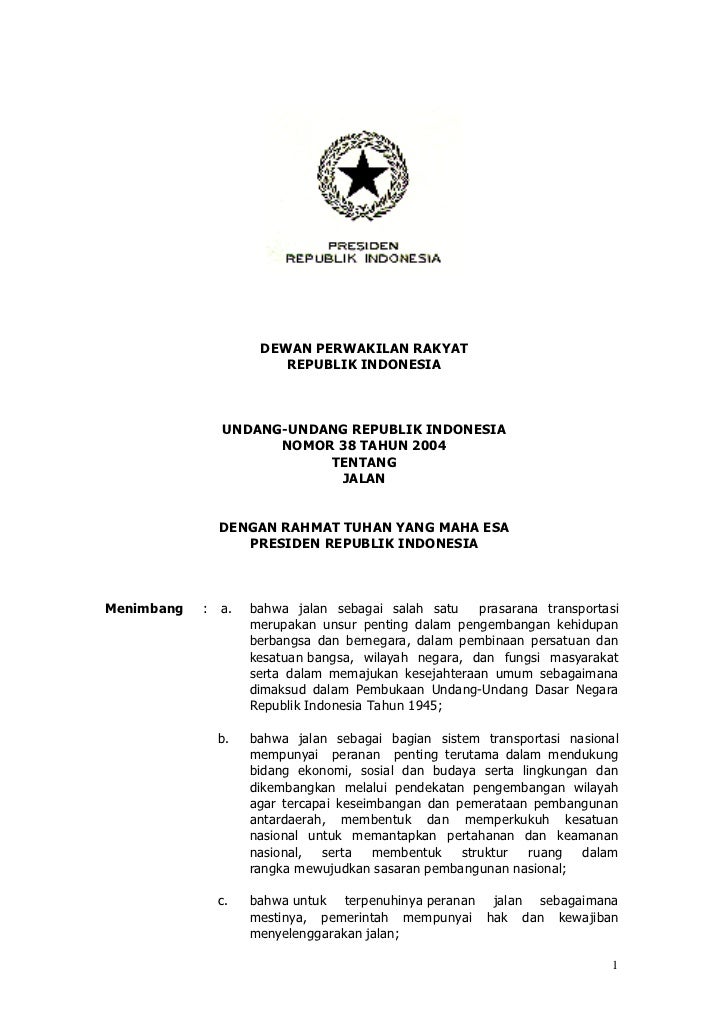 PRESIDEN
REPUBLIK INDONESIA

DEWAN PERWAKILAN RAKYAT
REPUBLIK INDONESIA

UNDANG-UNDANG REPUBLIK INDONESIA
NOMOR 38 TAHUN 2004
TENTANG
JALAN

DENGAN RAHMAT TUHAN YANG MAHA ESA
PRESIDEN REPUBLIK INDONESIA

Menimbang : a. bahwa jalan sebagai salah satu prasarana transportasi merupakan unsur penting dalam pengembangan kehidupan berbangsa dan bernegara, dalam pembinaan persatuan dan kesatuan bangsa, wilayah negara, dan fungsi masyarakat serta dalam memajukan kesejahteraan umum sebagaimana dimaksud dalam Pembukaan Undang-Undang Dasar Negara Republik Indonesia Tahun 1945;

b. bahwa jalan sebagai bagian sistem transportasi nasional mempunyai peranan penting terutama dalam mendukung bidang ekonomi, sosial dan budaya serta lingkungan dan dikembangkan melalui pendekatan pengembangan wilayah agar tercapai keseimbangan dan pemerataan pembangunan antardaerah, membentuk dan memperkukuh kesatuan nasional untuk memantapkan pertahanan dan keamanan nasional, serta membentuk struktur ruang dalam rangka mewujudkan sasaran pembangunan nasional;

c. bahwa untuk terpenuhinya peranan jalan sebagaimana mestinya, pemerintah mempunyai hak dan kewajiban menyelenggarakan jalan;

1